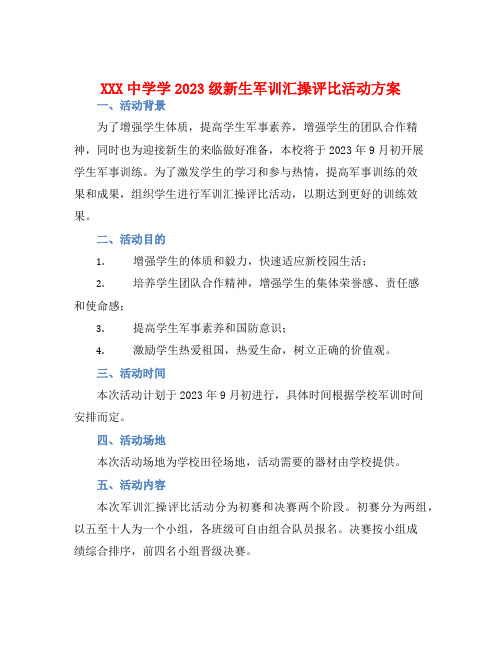 XXX 中学学 2023 级新生军训汇操评比活动方案

一、活动背景

为了增强学生体质，提高学生军事素养，增强学生的团队合作精神，同时也为迎接新生的来临做好准备，本校将于 2023 年 9 月初开展学生军事训练。为了激发学生的学习和参与热情，提高军事训练的效果和成果，组织学生进行军训汇操评比活动，以期达到更好的训练效果。

二、活动目的

1. 增强学生的体质和毅力，快速适应新校园生活；

2. 培养学生团队合作精神，增强学生的集体荣誉感、责任感和使命感；

3. 提高学生军事素养和国防意识；

4. 激励学生热爱祖国，热爱生命，树立正确的价值观。

三、活动时间

本次活动计划于 2023 年 9 月初进行，具体时间根据学校军训时间安排而定。

四、活动场地

本次活动场地为学校田径场地，活动需要的器材由学校提供。

五、活动内容

本次军训汇操评比活动分为初赛和决赛两个阶段。初赛分为两组，以五至十人为一个小组，各班级可自由组合队员报名。决赛按小组成绩综合排序，前四名小组晋级决赛。